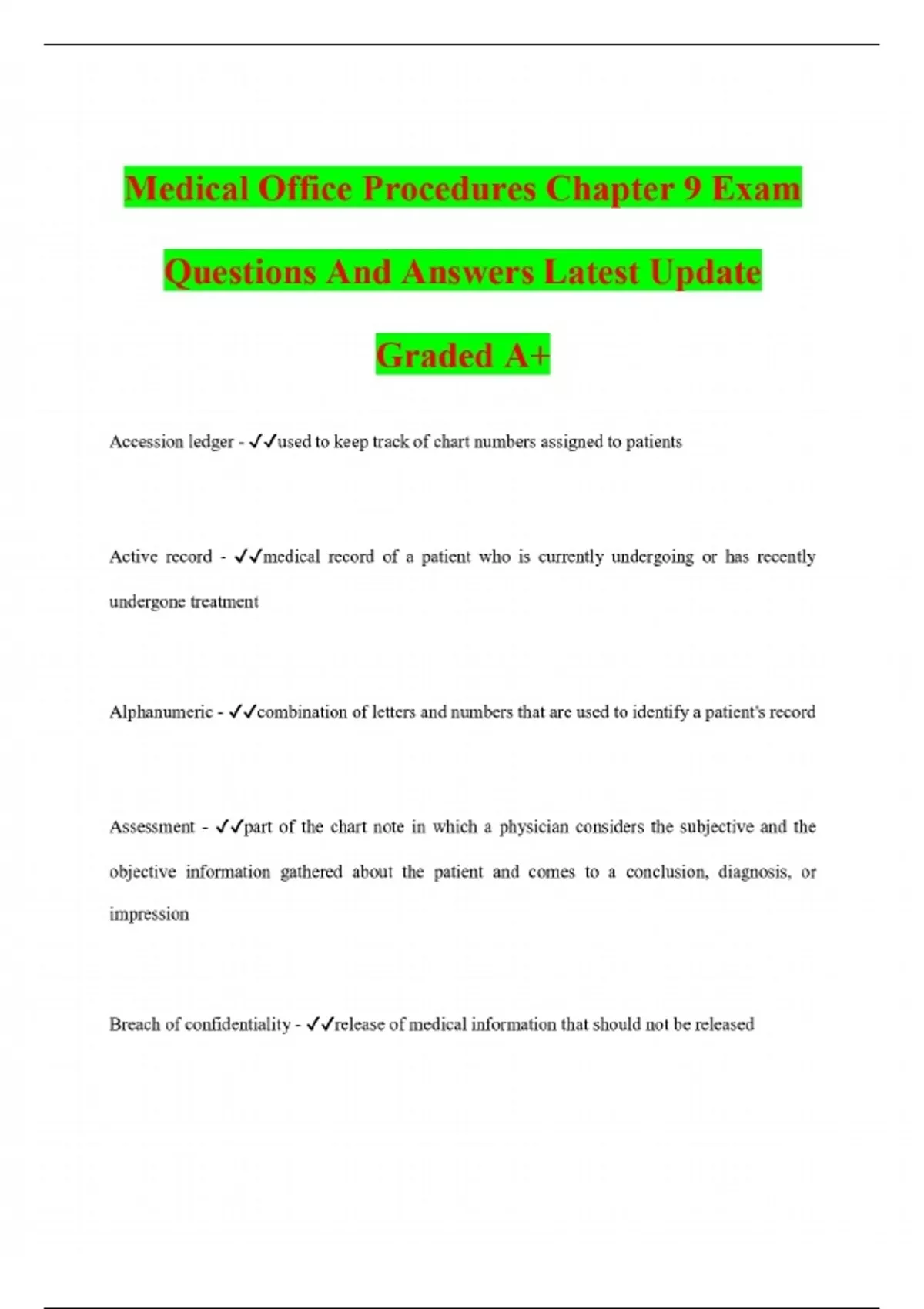 Medical Office Procedures Chapter 9 Exam Questions And Answers Latest Update Graded A+

Accession ledger - ✓✓used to keep track of chart numbers assigned to patients

Active record - ✓✓medical record of a patient who is currently undergoing or has recently undergone treatment

Alphanumeric - ✓✓combination of letters and numbers that are used to identify a patient's record

Assessment - ✓✓part of the chart note in which a physician considers the subjective and the objective information gathered about the patient and comes to a conclusion, diagnosis, or impression

Breach of confidentiality - ✓✓release of medical information that should not be released